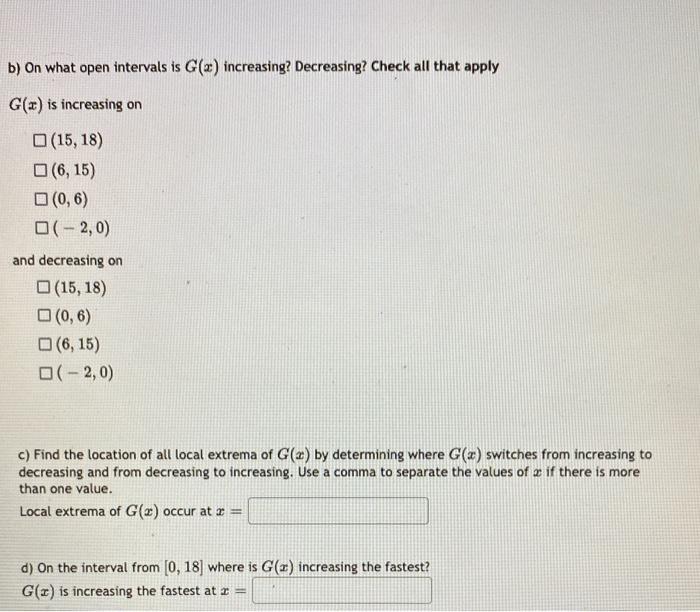 b) On what open intervals is $G(x)$ increasing? Decreasing? Check all that apply

$G(x)$ is increasing on

☐ $(15, 18)$

☐ $(6, 15)$

☐ $(0, 6)$

☐ $(-2, 0)$

and decreasing on

☐ $(15, 18)$

☐ $(0, 6)$

☐ $(6, 15)$

☐ $(-2, 0)$

c) Find the location of all local extrema of $G(x)$ by determining where $G(x)$ switches from increasing to decreasing and from decreasing to increasing. Use a comma to separate the values of $x$ if there is more than one value.

Local extrema of $G(x)$ occur at $x =$

d) On the interval from $[0, 18]$ where is $G(x)$ increasing the fastest?

$G(x)$ is increasing the fastest at $x =$